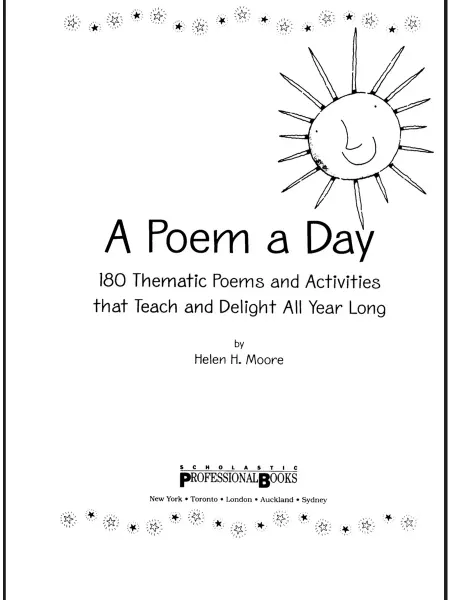 A Poem a Day

180 Thematic Poems and Activities that Teach and Delight All Year Long

by
Helen H. Moore

SCHOLASTIC
PROFESSIONAL BOOKS

New York • Toronto • London • Auckland • Sydney